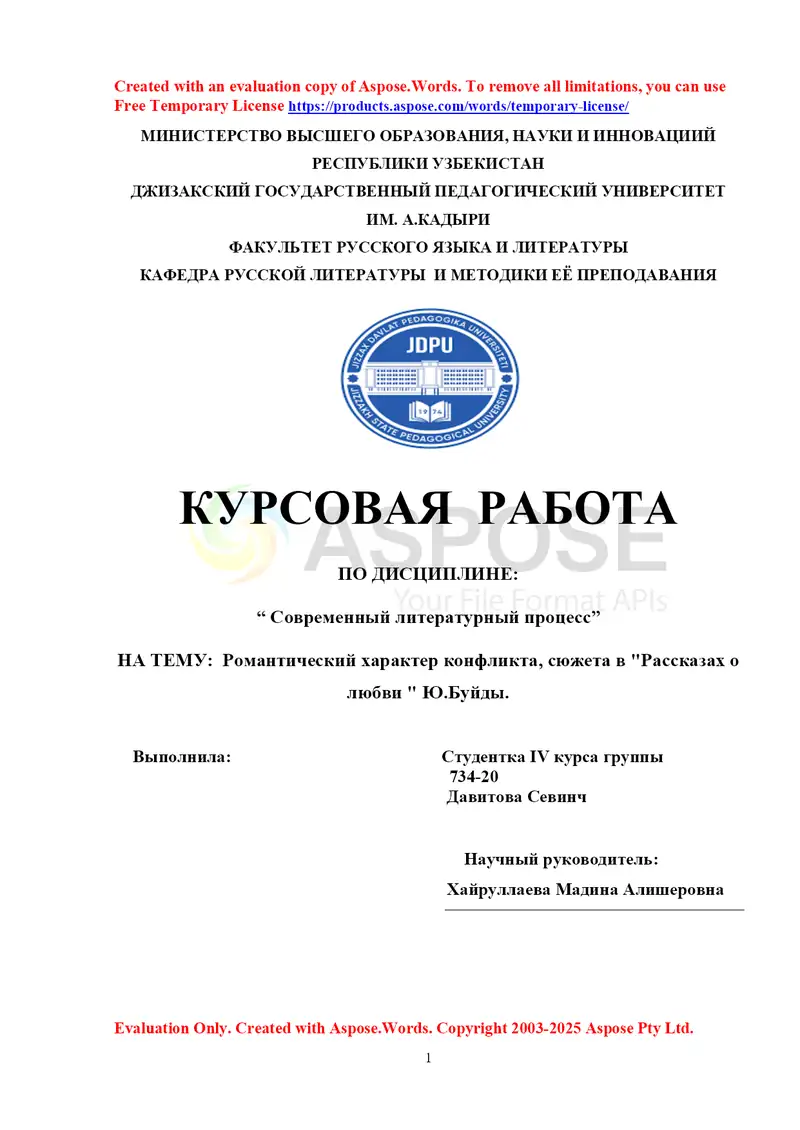 Created with an evaluation copy of Aspose.Words. To remove all limitations, you can use Free Temporary License https://products.aspose.com/words/temporary-license/

МИНИСТЕРСТВО ВЫСШЕГО ОБРАЗОВАНИЯ, НАУКИ И ИННОВАЦИЙ РЕСПУБЛИКИ УЗБЕКИСТАН

ДЖИЗАКСКИЙ ГОСУДАРСТВЕННЫЙ ПЕДАГОГИЧЕСКИЙ УНИВЕРСИТЕТ ИМ. А.КАДЫРИ

ФАКУЛЬТЕТ РУССКОГО ЯЗЫКА И ЛИТЕРАТУРЫ

КАФЕДРА РУССКОЙ ЛИТЕРАТУРЫ И МЕТОДИКИ ЕЁ ПРЕПОДАВАНИЯ

JIZZAX DAVLAT PEDAGOGIKA UNIVERSITETI
JDPU
1974
JIZZAKH STATE PEDAGOGICAL UNIVERSITY

КУРСОВАЯ РАБОТА

ASPOSE
Your File Format APIs

ПО ДИСЦИПЛИНЕ:

“ Современный литературный процесс”

НА ТЕМУ: Романтический характер конфликта, сюжета в "Рассказах о любви " Ю.Буйды.

Выполнила:

Студентка IV курса группы 734-20
Давитова Севинч

Научный руководитель:
Хайруллаева Мадина Алишеровна

Evaluation Only. Created with Aspose.Words. Copyright 2003-2025 Aspose Pty Ltd.

1